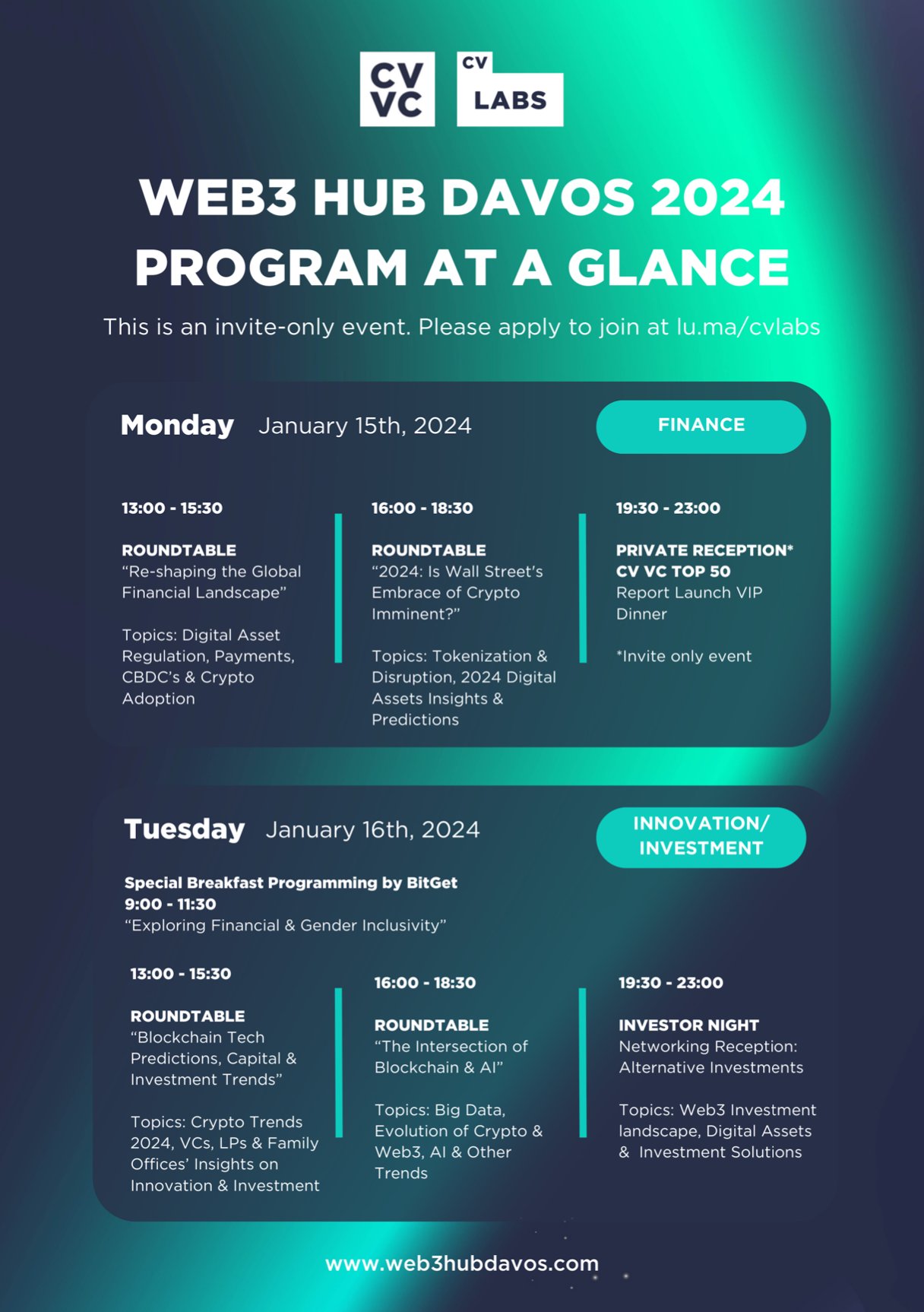 CV VC

CV LABS

WEB3 HUB DAVOS 2024
PROGRAM AT A GLANCE

This is an invite-only event. Please apply to join at lu.ma/cvlabs

Monday January 15th, 2024

FINANCE

13:00 - 15:30

ROUNDTABLE
“Re-shaping the Global Financial Landscape”

Topics: Digital Asset Regulation, Payments, CBDC’s & Crypto Adoption

16:00 - 18:30

ROUNDTABLE
“2024: Is Wall Street’s Embrace of Crypto Imminent?”

Topics: Tokenization & Disruption, 2024 Digital Assets Insights & Predictions

19:30 - 23:00

PRIVATE RECEPTION*
CV VC TOP 50
Report Launch VIP Dinner

*Invite only event

Tuesday January 16th, 2024

INNOVATION/ INVESTMENT

Special Breakfast Programming by BitGet
9:00 - 11:30
“Exploring Financial & Gender Inclusivity”

13:00 - 15:30

ROUNDTABLE
“Blockchain Tech Predictions, Capital & Investment Trends”

Topics: Crypto Trends 2024, VCs, LPs & Family Offices’ Insights on Innovation & Investment

16:00 - 18:30

ROUNDTABLE
“The Intersection of Blockchain & AI”

Topics: Big Data, Evolution of Crypto & Web3, AI & Other Trends

19:30 - 23:00

INVESTOR NIGHT
Networking Reception: Alternative Investments

Topics: Web3 Investment landscape, Digital Assets & Investment Solutions

www.web3hubdavos.com